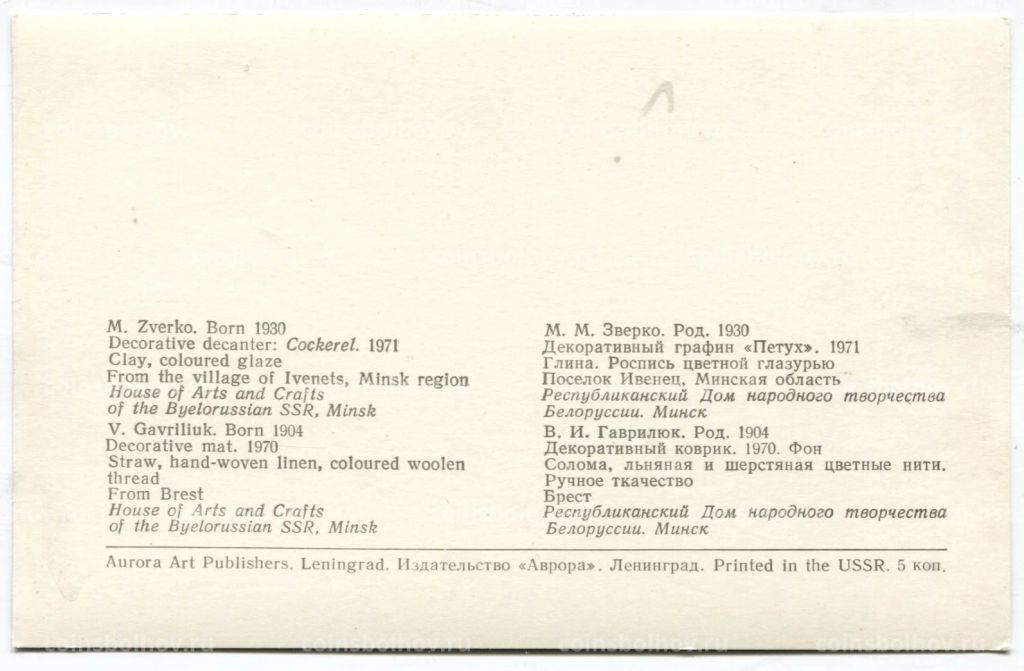 M. Zverko. Born 1930
Decorative decanter: Cockerel. 1971
Clay, coloured glaze
From the village of Ivenets, Minsk region
House of Arts and Crafts
of the Byelorussian SSR, Minsk
V. Gavriliuk. Born 1904
Decorative mat. 1970
Straw, hand-woven linen, coloured woolen thread
From Brest
House of Arts and Crafts
of the Byelorussian SSR, Minsk

М. М. Зверко. Род. 1930
Декоративный графин «Петух». 1971
Глина. Роспись цветной глазурью
Поселок Ивенец, Минская область
Республиканский Дом народного творчества
Белоруссии. Минск
В. И. Гаврилюк. Род. 1904
Декоративный коврик. 1970. Фон
Солома, льняная и шерстяная цветные нити.
Ручное ткачество
Брест
Республиканский Дом народного творчества
Белоруссии. Минск

Aurora Art Publishers. Leningrad. Издательство «Аврора». Ленинград. Printed in the USSR. 5 коп.

coinsbolhov.ru